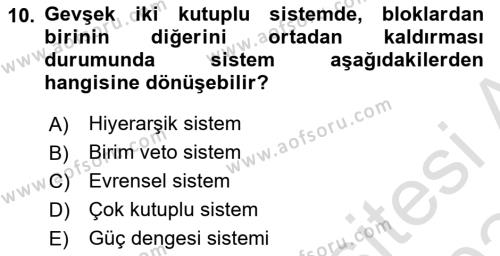 10. Gevşek iki kutuplu sistemde, bloklardan birinin diğerini ortadan kaldırması durumunda sistem aşağıdakilerden hangisine dönüşebilir?

A) Hiyerarşik sistem
B) Birim veto sistem
C) Evrensel sistem
D) Çok kutuplu sistem
E) Güç dengesi sistemi

www.aofsoru.com